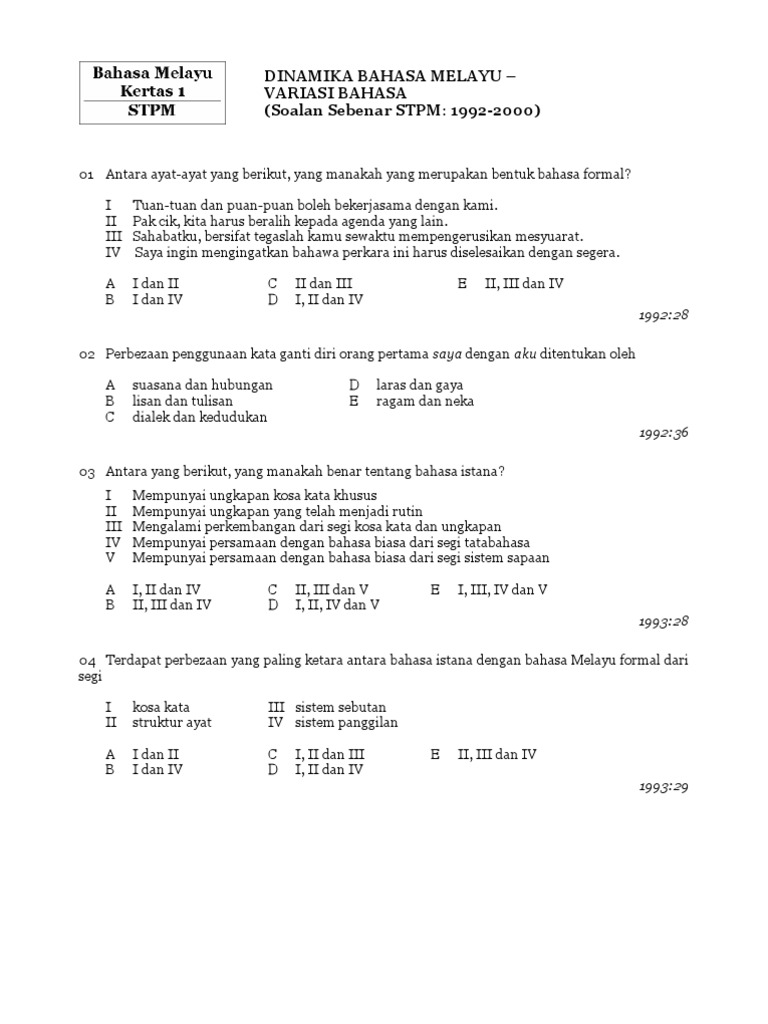 Bahasa Melayu
Kertas 1
STPM

DINAMIKA BAHASA MELAYU –
VARIASI BAHASA
(Soalan Sebenar STPM: 1992-2000)

01 Antara ayat-ayat yang berikut, yang manakah yang merupakan bentuk bahasa formal?

I Tuan-tuan dan puan-puan boleh bekerjasama dengan kami.
II Pak cik, kita harus beralih kepada agenda yang lain.
III Sahabatku, bersifat tegaslah kamu sewaktu mempengerusikan mesyuarat.
IV Saya ingin mengingatkan bahawa perkara ini harus diselesaikan dengan segera.

A I dan II
B I dan IV
C II dan III
D I, II dan IV
E II, III dan IV

1992:28

02 Perbezaan penggunaan kata ganti diri orang pertama saya dengan aku ditentukan oleh

A suasana dan hubungan
B lisan dan tulisan
C dialek dan kedudukan
D laras dan gaya
E ragam dan neka

1992:36

03 Antara yang berikut, yang manakah benar tentang bahasa istana?

I Mempunyai ungkapan kosa kata khusus
II Mempunyai ungkapan yang telah menjadi rutin
III Mengalami perkembangan dari segi kosa kata dan ungkapan
IV Mempunyai persamaan dengan bahasa biasa dari segi tatabahasa
V Mempunyai persamaan dengan bahasa biasa dari segi sistem sapaan

A I, II dan IV
B II, III dan IV
C II, III dan V
D I, II, IV dan V
E I, III, IV dan V

1993:28

04 Terdapat perbezaan yang paling ketara antara bahasa istana dengan bahasa Melayu formal dari segi

I kosa kata
II struktur ayat
III sistem sebutan
IV sistem panggilan

A I dan II
B I dan IV
C I, II dan III
D I, II dan IV
E II, III dan IV

1993:29